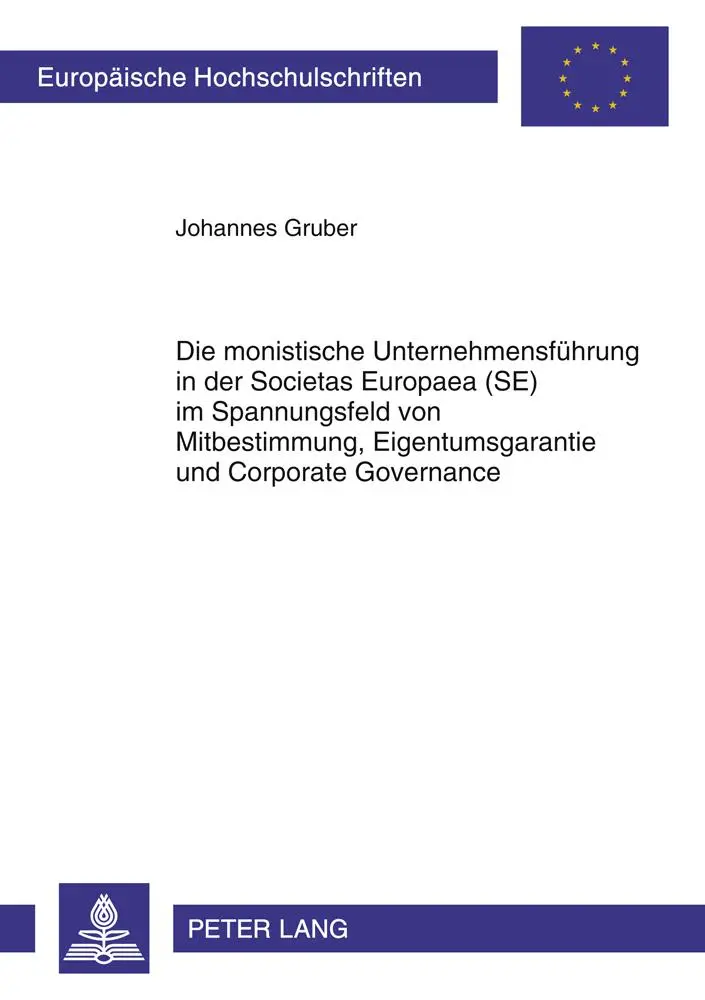 Europäische Hochschulschriften

Johannes Gruber

Die monistische Unternehmensführung in der Societas Europaea (SE) im Spannungsfeld von Mitbestimmung, Eigentumsgarantie und Corporate Governance

PETER LANG